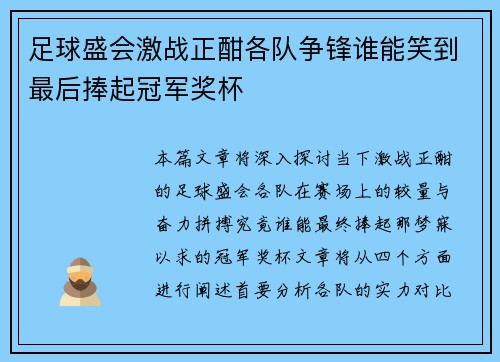 足球盛会激战正酣各队争锋谁能笑到最后捧起冠军奖杯

本篇文章将深入探讨当下激战正酣的足球盛会各队在赛场上的较量与奋力拼搏究竟谁能最终捧起那梦寐以求的冠军奖杯文章将从四个方面进行阐述首要分析各队的实力对比